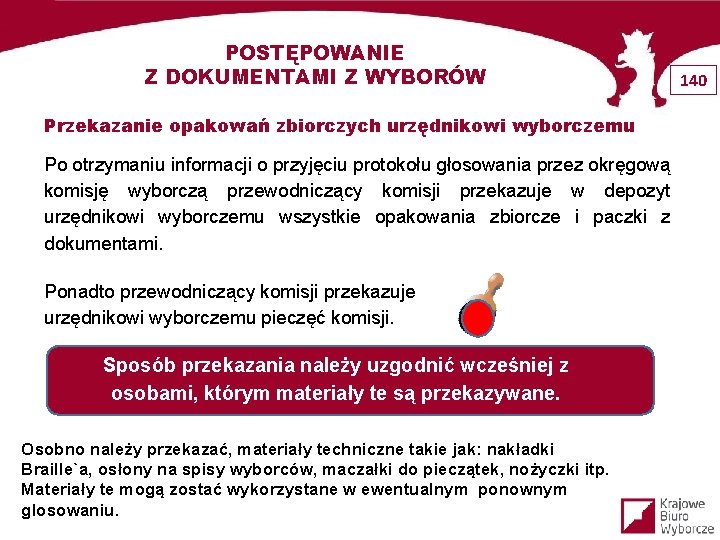 POSTĘPOWANIE
Z DOKUMENTAMI Z WYBORÓW

140

Przekazanie opakowań zbiorczych urzędnikowi wyborczemu

Po otrzymaniu informacji o przyjęciu protokołu głosowania przez okręgową komisję wyborczą przewodniczący komisji przekazuje w depozyt urzędnikowi wyborczemu wszystkie opakowania zbiorcze i paczki z dokumentami.

Ponadto przewodniczący komisji przekazuje urzędnikowi wyborczemu pieczęć komisji.

Sposób przekazania należy uzgodnić wcześniej z osobami, którym materiały te są przekazywane.

Osobno należy przekazać, materiały techniczne takie jak: nakładki Braille`a, osłony na spisy wyborców, maczałki do pieczątek, nożyczki itp. Materiały te mogą zostać wykorzystane w ewentualnym ponownym glosowaniu.

Krajowe Biuro Wyborcze